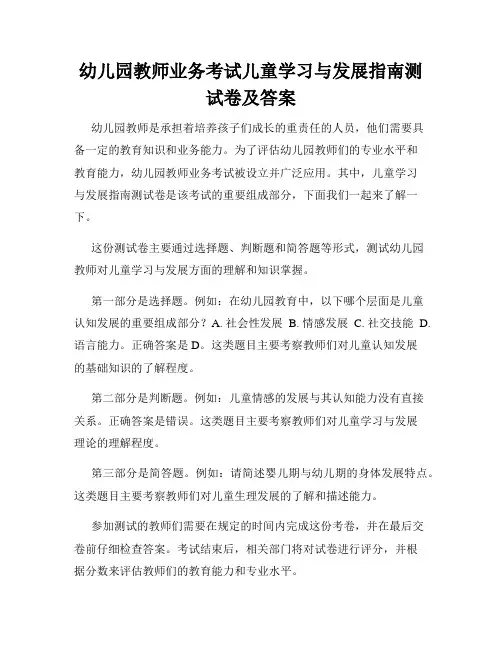 幼儿园教师业务考试儿童学习与发展指南测试卷及答案

幼儿园教师是承担着培养孩子们成长的重责任的人员，他们需要具备一定的教育知识和业务能力。为了评估幼儿园教师们的专业水平和教育能力，幼儿园教师业务考试被设立并广泛应用。其中，儿童学习与发展指南测试卷是该考试的重要组成部分，下面我们一起来了解一下。

这份测试卷主要通过选择题、判断题和简答题等形式，测试幼儿园教师对儿童学习与发展方面的理解和知识掌握。

第一部分是选择题。例如：在幼儿园教育中，以下哪个层面是儿童认知发展的重要组成部分？A. 社会性发展 B. 情感发展 C. 社交技能 D. 语言能力。正确答案是 D。这类题目主要考察教师们对儿童认知发展的基础知识的了解程度。

第二部分是判断题。例如：儿童情感的发展与其认知能力没有直接关系。正确答案是错误。这类题目主要考察教师们对儿童学习与发展理论的理解程度。

第三部分是简答题。例如：请简述婴儿期与幼儿期的身体发展特点。这类题目主要考察教师们对儿童生理发展的了解和描述能力。

参加测试的教师们需要在规定的时间内完成这份考卷，并在最后交卷前仔细检查答案。考试结束后，相关部门将对试卷进行评分，并根据分数来评估教师们的教育能力和专业水平。